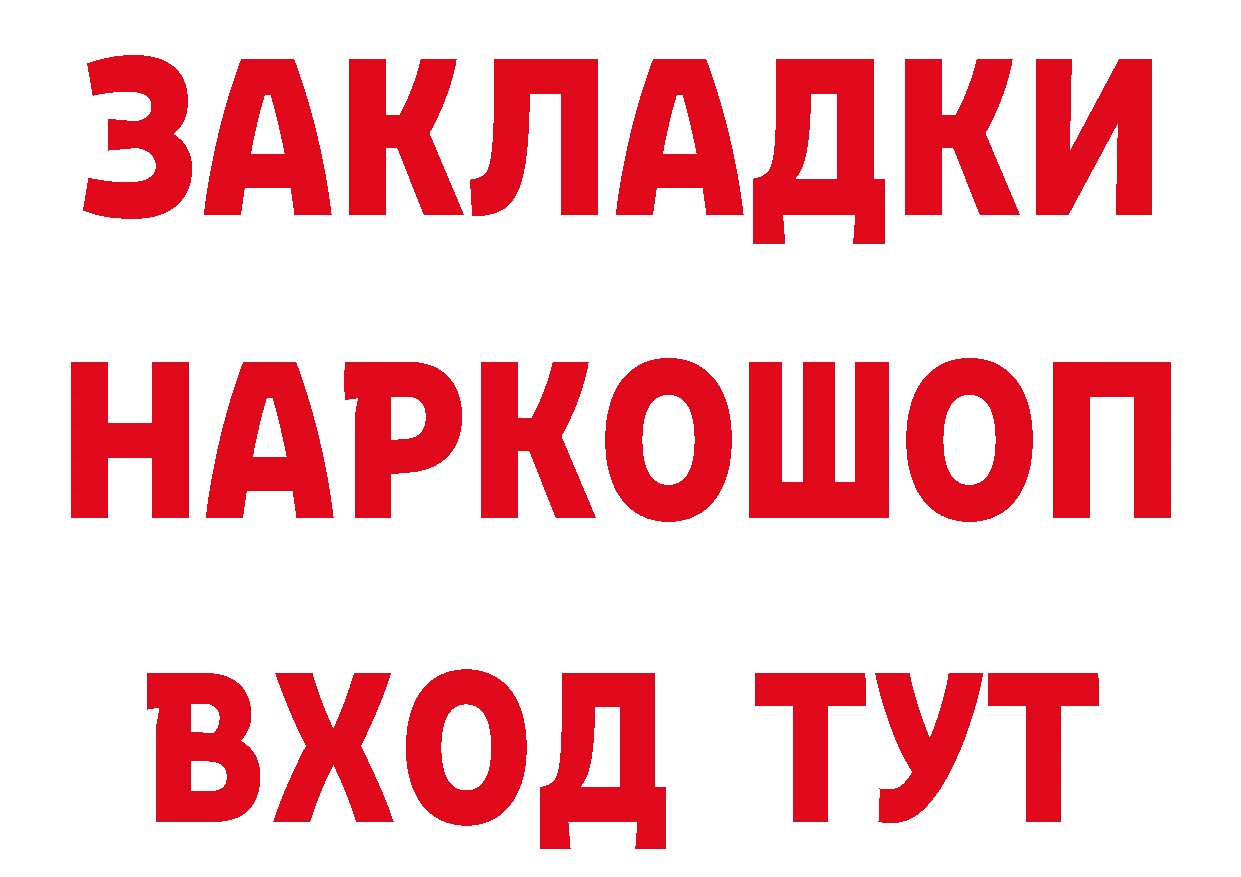 ЗАКЛАДКИ
НАРКОШОП
ВХОД ТУТ